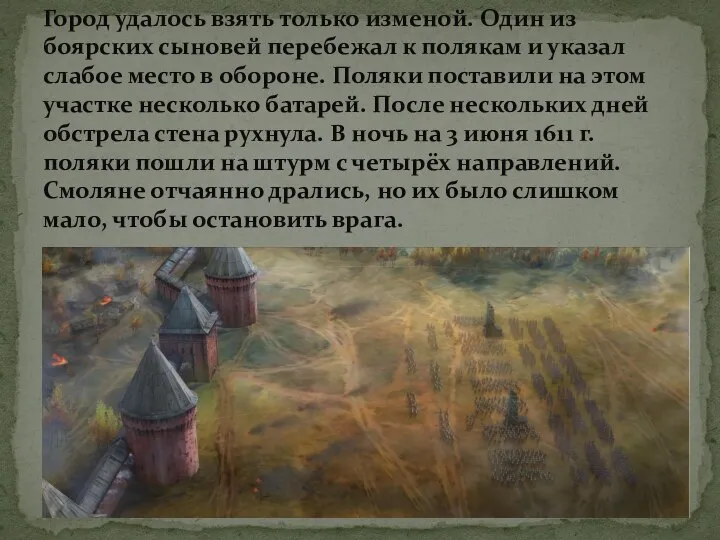 Город удалось взять только изменой. Один из боярских сыновей перебежал к полякам и указал слабое место в обороне. Поляки поставили на этом участке несколько батарей. После нескольких дней обстрела стена рухнула. В ночь на 3 июня 1611 г. поляки пошли на штурм с четырёх направлений. Смоляне отчаянно дрались, но их было слишком мало, чтобы остановить врага.